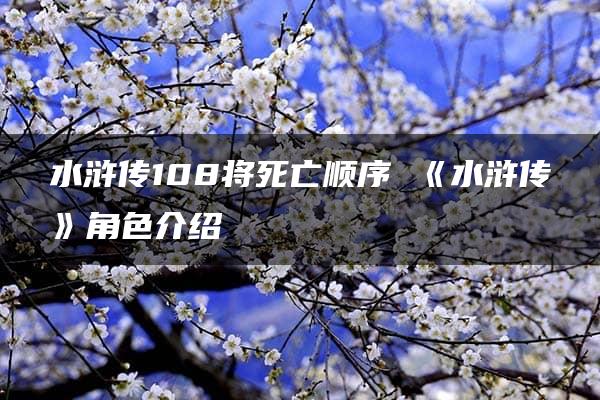 水浒传108将死亡顺序 《水浒传》角色介绍